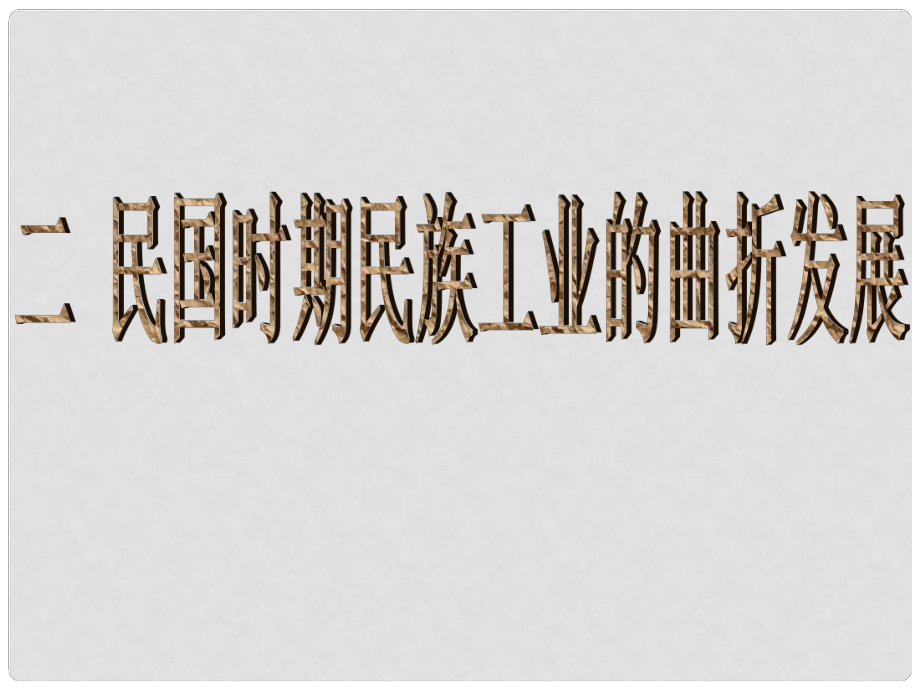 二 民国时期民族工业的曲折发展